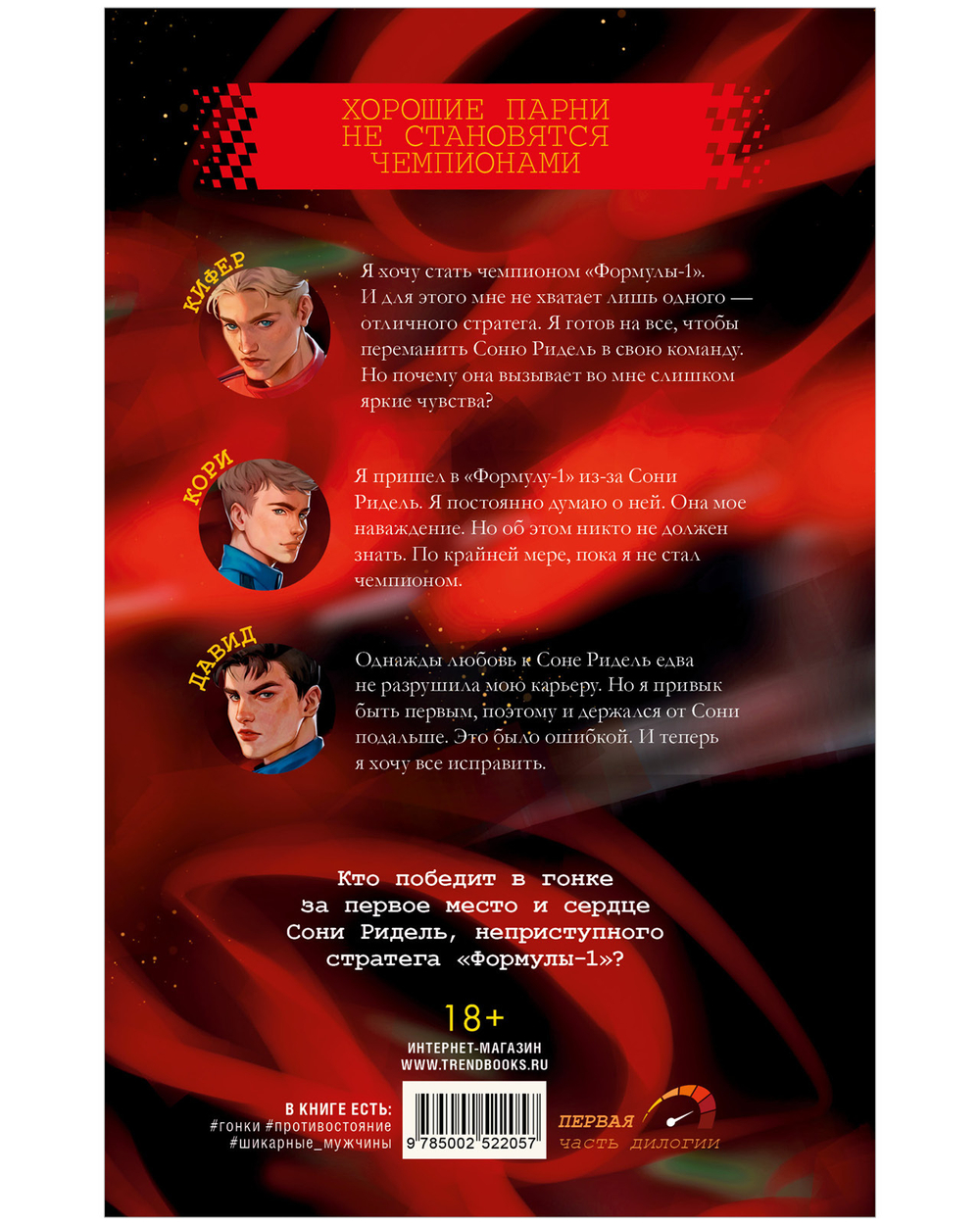 ХОРОШИЕ ПАРНИ НЕ СТАНОВЯТСЯ ЧЕМПИОНАМИ

КИФЕР

Я хочу стать чемпионом «Формулы-1». И для этого мне не хватает лишь одного — отличного стратега. Я готов на все, чтобы переманить Соню Ридель в свою команду. Но почему она вызывает во мне слишком яркие чувства?

КОРИ

Я пришел в «Формулу-1» из-за Сони Ридель. Я постоянно думаю о ней. Она мое наваждение. Но об этом никто не должен знать. По крайней мере, пока я не стал чемпионом.

ДАВИД

Однажды любовь к Соне Ридель едва не разрушила мою карьеру. Но я привык быть первым, поэтому и держался от Сони подальше. Это было ошибкой. И теперь я хочу все исправить.

Кто победит в гонке за первое место и сердце Сони Ридель, неприступного стратега «Формулы-1»?

18+

ИНТЕРНЕТ-МАГАЗИН
WWW.TRENDBOOKS.RU

В КНИГЕ ЕСТЬ:
#гонки #противостояние
#шикарные_мужчины

9 785002 522057

ПЕРВАЯ
часть дилогии